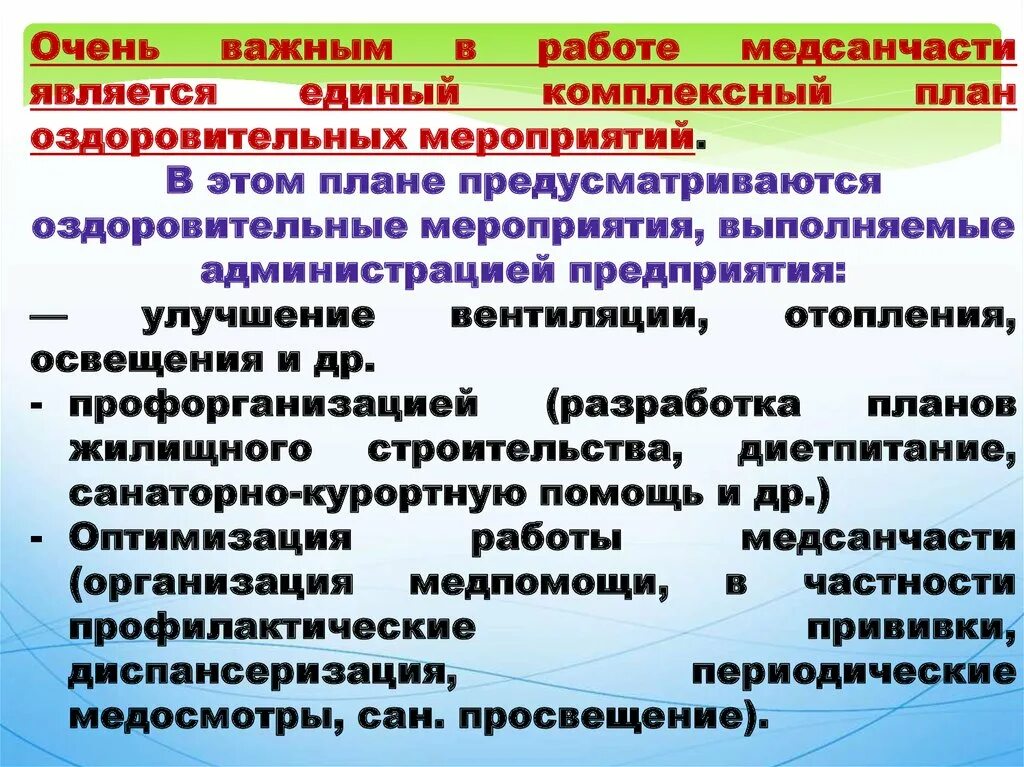 Очень важным в работе медсанчасти является единый комплексный план оздоровительных мероприятий.

В этом плане предусматриваются оздоровительные мероприятия, выполняемые администрацией предприятия:

— улучшение вентиляции, отопления, освещения и др.

- профорганизацией (разработка планов жилищного строительства, диетпитание, санаторно-курортную помощь и др.)

- Оптимизация работы медсанчасти (организация медпомощи, в частности профилактические прививки, диспансеризация, периодические медосмотры, сан. просвещение).